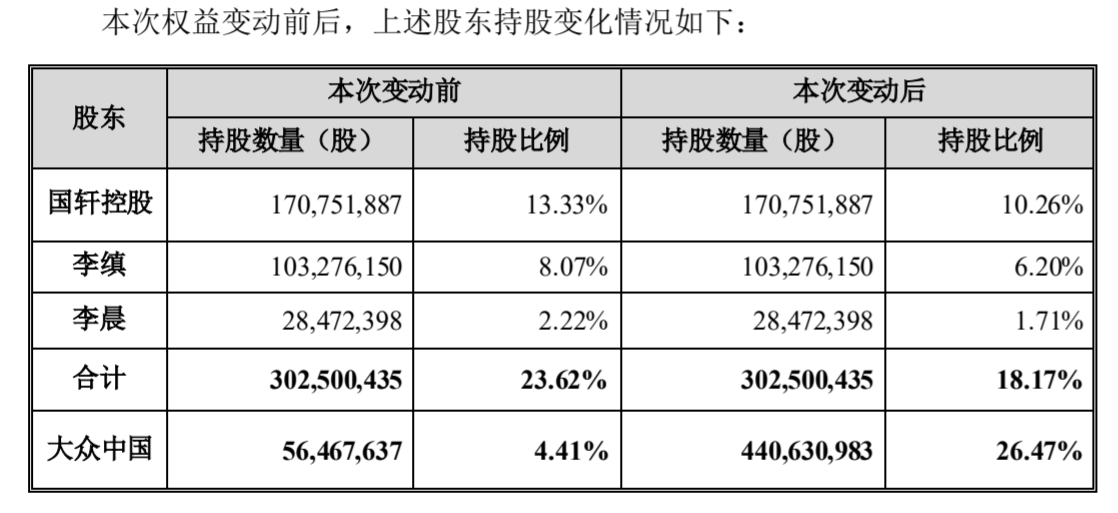 本次权益变动前后，上述股东持股变化情况如下：

| 股东 | 本次变动前 | | 本次变动后 | |
|---|---|---|---|---|
| | 持股数量（股） | 持股比例 | 持股数量（股） | 持股比例 |
| 国轩控股 | 170,751,887 | 13.33% | 170,751,887 | 10.26% |
| 李缜 | 103,276,150 | 8.07% | 103,276,150 | 6.20% |
| 李晨 | 28,472,398 | 2.22% | 28,472,398 | 1.71% |
| 合计 | 302,500,435 | 23.62% | 302,500,435 | 18.17% |
| 大众中国 | 56,467,637 | 4.41% | 440,630,983 | 26.47% |